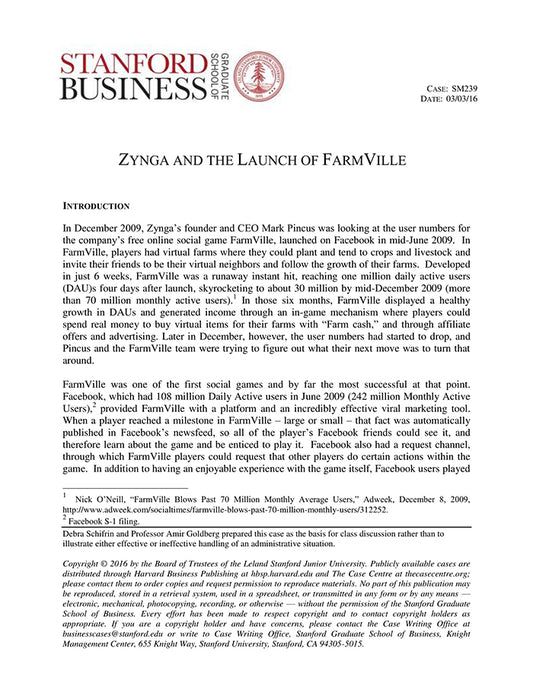 STANFORD BUSINESS GRADUATE SCHOOL OF

CASE: SM239
DATE: 03/03/16

ZYNGA AND THE LAUNCH OF FARMVILLE

INTRODUCTION

In December 2009, Zynga's founder and CEO Mark Pincus was looking at the user numbers for the company's free online social game FarmVille, launched on Facebook in mid-June 2009. In FarmVille, players had virtual farms where they could plant and tend to crops and livestock and invite their friends to be their virtual neighbors and follow the growth of their farms. Developed in just 6 weeks, FarmVille was a runaway instant hit, reaching one million daily active users (DAU)s four days after launch, skyrocketing to about 30 million by mid-December 2009 (more than 70 million monthly active users).$^1$ In those six months, FarmVille displayed a healthy growth in DAUs and generated income through an in-game mechanism where players could spend real money to buy virtual items for their farms with "Farm cash," and through affiliate offers and advertising. Later in December, however, the user numbers had started to drop, and Pincus and the FarmVille team were trying to figure out what their next move was to turn that around.

FarmVille was one of the first social games and by far the most successful at that point. Facebook, which had 108 million Daily Active users in June 2009 (242 million Monthly Active Users),$^2$ provided FarmVille with a platform and an incredibly effective viral marketing tool. When a player reached a milestone in FarmVille – large or small – that fact was automatically published in Facebook's newsfeed, so all of the player's Facebook friends could see it, and therefore learn about the game and be enticed to play it. Facebook also had a request channel, through which FarmVille players could request that other players do certain actions within the game. In addition to having an enjoyable experience with the game itself, Facebook users played

$^1$ Nick O'Neill, "FarmVille Blows Past 70 Million Monthly Average Users," Adweek, December 8, 2009, http://www.adweek.com/socialtimes/farmville-blows-past-70-million-monthly-users/312252.
$^2$ Facebook S-1 filing.

Debra Schifrin and Professor Amir Goldberg prepared this case as the basis for class discussion rather than to illustrate either effective or ineffective handling of an administrative situation.

Copyright © 2016 by the Board of Trustees of the Leland Stanford Junior University. Publicly available cases are distributed through Harvard Business Publishing at hbsp.harvard.edu and The Case Centre at thecasecentre.org; please contact them to order copies and request permission to reproduce materials. No part of this publication may be reproduced, stored in a retrieval system, used in a spreadsheet, or transmitted in any form or by any means — electronic, mechanical, photocopying, recording, or otherwise — without the permission of the Stanford Graduate School of Business. Every effort has been made to respect copyright and to contact copyright holders as appropriate. If you are a copyright holder and have concerns, please contact the Case Writing Office at businesscases@stanford.edu or write to Case Writing Office, Stanford Graduate School of Business, Knight Management Center, 655 Knight Way, Stanford University, Stanford, CA 94305-5015.